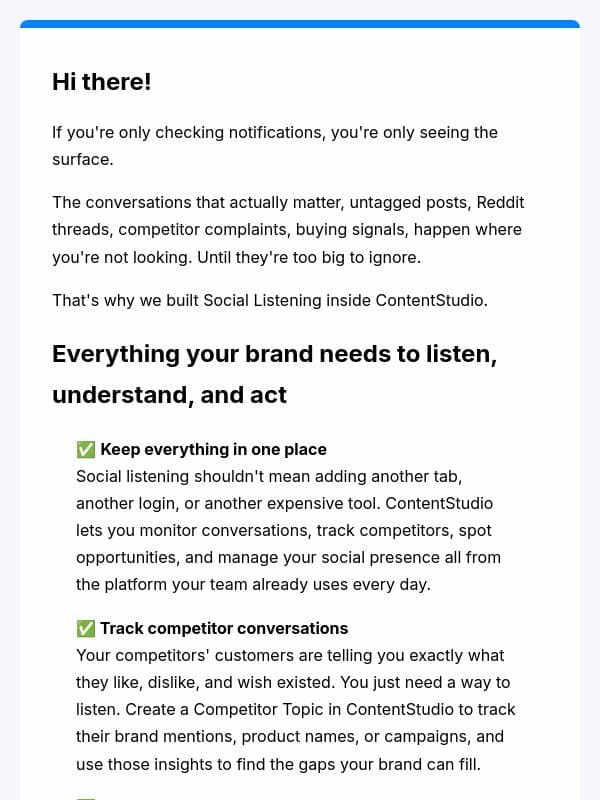 Hi there!

If you're only checking notifications, you're only seeing the surface.

The conversations that actually matter, untagged posts, Reddit threads, competitor complaints, buying signals, happen where you're not looking. Until they're too big to ignore.

That's why we built Social Listening inside ContentStudio.

Everything your brand needs to listen, understand, and act

✅ Keep everything in one place
Social listening shouldn't mean adding another tab, another login, or another expensive tool. ContentStudio lets you monitor conversations, track competitors, spot opportunities, and manage your social presence all from the platform your team already uses every day.

✅ Track competitor conversations
Your competitors' customers are telling you exactly what they like, dislike, and wish existed. You just need a way to listen. Create a Competitor Topic in ContentStudio to track their brand mentions, product names, or campaigns, and use those insights to find the gaps your brand can fill.